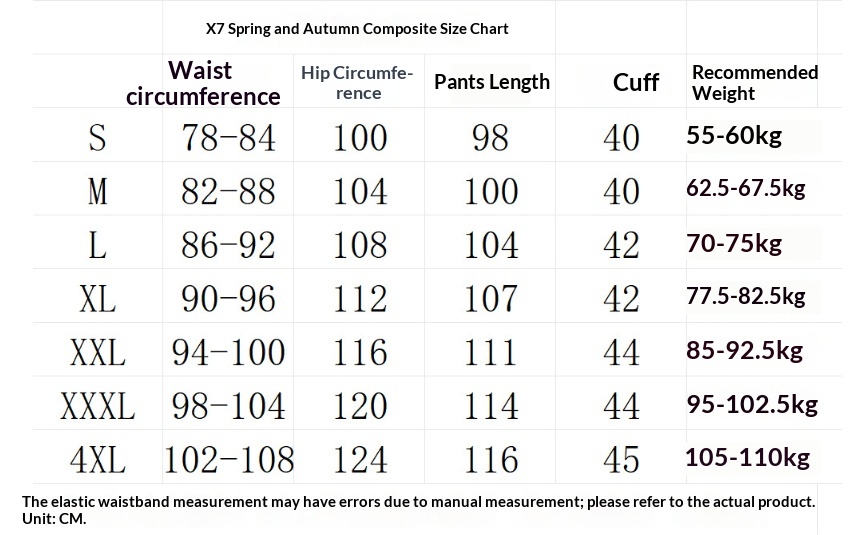 X7 Spring and Autumn Composite Size Chart

| | Waist circumference | Hip Circumference | Pants Length | Cuff | Recommended Weight |
|---|---|---|---|---|---|
| S | 78-84 | 100 | 98 | 40 | 55-60kg |
| M | 82-88 | 104 | 100 | 40 | 62.5-67.5kg |
| L | 86-92 | 108 | 104 | 42 | 70-75kg |
| XL | 90-96 | 112 | 107 | 42 | 77.5-82.5kg |
| XXL | 94-100 | 116 | 111 | 44 | 85-92.5kg |
| XXXL | 98-104 | 120 | 114 | 44 | 95-102.5kg |
| 4XL | 102-108 | 124 | 116 | 45 | 105-110kg |

The elastic waistband measurement may have errors due to manual measurement; please refer to the actual product. Unit: CM.